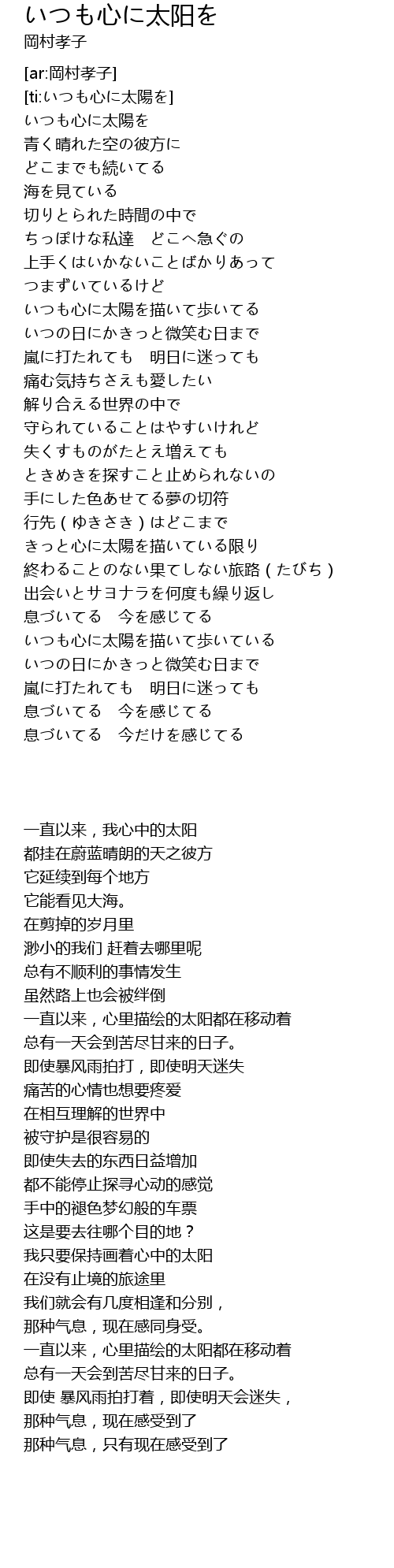 いつも心に太阳を
岡村孝子

[ar:岡村孝子]
[ti:いつも心に太陽を]
いつも心に太陽を
青く晴れた空の彼方に
どこまでも続いてる
海を見ている
切りとられた時間の中で
ちっぽけな私達　どこへ急ぐの
上手くはいかないことばかりあって
つまずいているけど
いつも心に太陽を描いて歩いてる
いつの日にかきっと微笑む日まで
嵐に打たれても　明日に迷っても
痛む気持ちさえも愛したい
解り合える世界の中で
守られていることはやすいけれど
失くすものがたとえ増えても
ときめきを探すこと止められないの
手にした色あせてる夢の切符
行先（ゆきさき）はどこまで
きっと心に太陽を描いている限り
終わることのない果てしない旅路（たびち）
出会いとサヨナラを何度も繰り返し
息づいてる　今を感じてる
いつも心に太陽を描いて歩いている
いつの日にかきっと微笑む日まで
嵐に打たれても　明日に迷っても
息づいてる　今を感じてる
息づいてる　今だけを感じてる

一直以来，我心中的太阳
都挂在蔚蓝晴朗的天之彼方
它延续到每个地方
它能看见大海。
在剪掉的岁月里
渺小的我们 赶着去哪里呢
总有不顺利的事情发生
虽然路上也会被绊倒
一直以来，心里描绘的太阳都在移动着
总有一天会到苦尽甘来的日子。
即使暴风雨拍打，即使明天迷失
痛苦的心情也想要疼爱
在相互理解的世界中
被守护是很容易的
即使失去的东西日益增加
都不能停止探寻心动的感觉
手中的褪色梦幻般的车票
这是要去往哪个目的地？
我只要保持画着心中的太阳
在没有止境的旅途里
我们就会有几度相逢和分别，
那种气息，现在感同身受。
一直以来，心里描绘的太阳都在移动着
总有一天会到苦尽甘来的日子。
即使 暴风雨拍打着，即使明天会迷失，
那种气息，现在感受到了
那种气息，只有现在感受到了